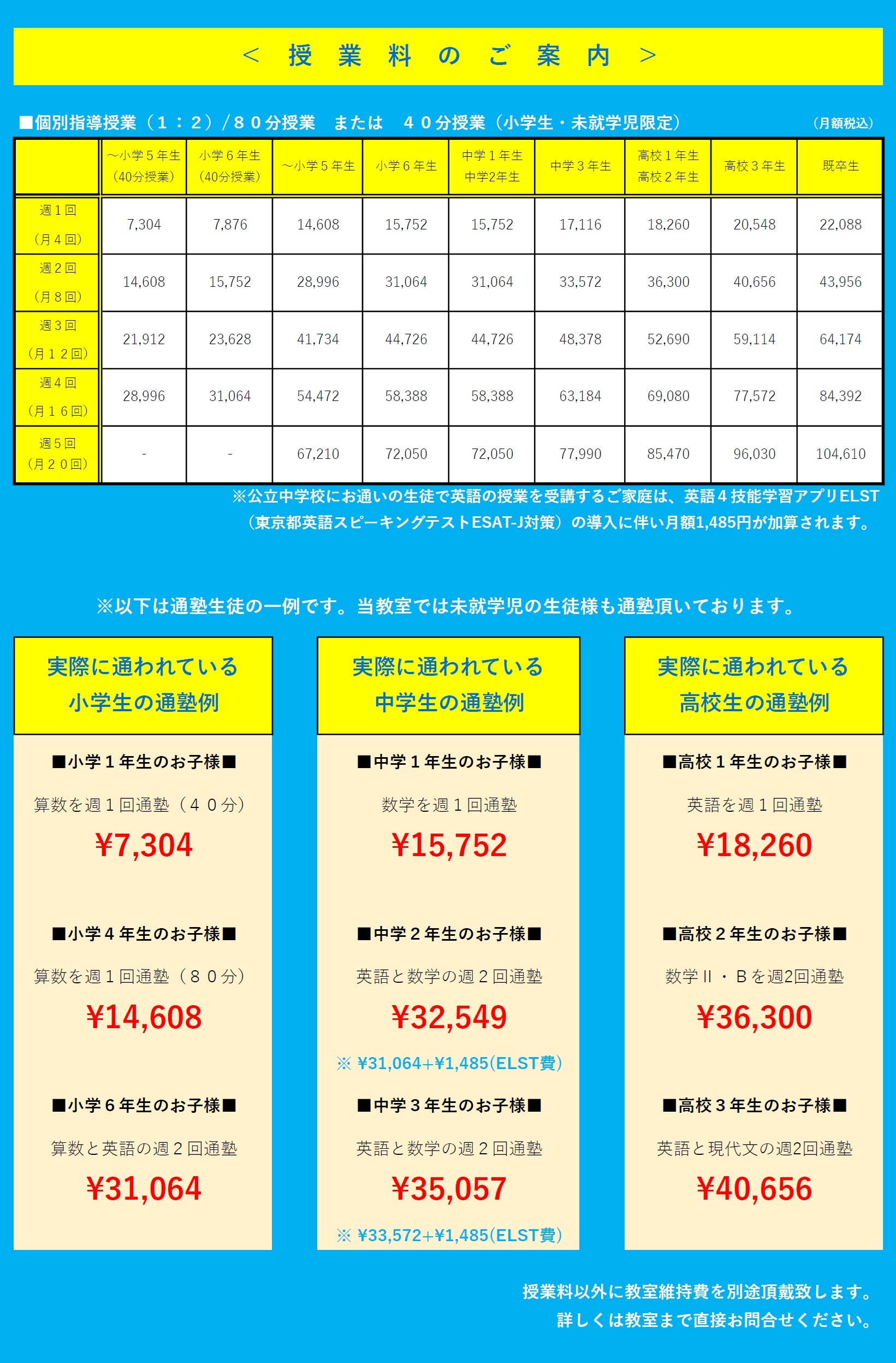 ＜ 授 業 料 の ご 案 内 ＞

■個別指導授業（１：２）/８０分授業　または　４０分授業（小学生・未就学児限定）　（月額税込）

| | ～小学５年生（40分授業） | 小学６年生（40分授業） | ～小学５年生 | 小学６年生 | 中学１年生 中学2年生 | 中学３年生 | 高校１年生 高校２年生 | 高校３年生 | 既卒生 |
|---|---|---|---|---|---|---|---|---|---|
| 週１回（月４回） | 7,304 | 7,876 | 14,608 | 15,752 | 15,752 | 17,116 | 18,260 | 20,548 | 22,088 |
| 週２回（月８回） | 14,608 | 15,752 | 28,996 | 31,064 | 31,064 | 33,572 | 36,300 | 40,656 | 43,956 |
| 週３回（月１２回） | 21,912 | 23,628 | 41,734 | 44,726 | 44,726 | 48,378 | 52,690 | 59,114 | 64,174 |
| 週４回（月１６回） | 28,996 | 31,064 | 54,472 | 58,388 | 58,388 | 63,184 | 69,080 | 77,572 | 84,392 |
| 週５回（月２０回） | - | - | 67,210 | 72,050 | 72,050 | 77,990 | 85,470 | 96,030 | 104,610 |

※公立中学校にお通いの生徒で英語の授業を受講するご家庭は、英語４技能学習アプリELST（東京都英語スピーキングテストESAT-J対策）の導入に伴い月額1,485円が加算されます。

※以下は通塾生徒の一例です。当教室では未就学児の生徒様も通塾頂いております。

実際に通われている
小学生の通塾例

■小学１年生のお子様■
算数を週１回通塾（４０分）
¥7,304

■小学４年生のお子様■
算数を週１回通塾（８０分）
¥14,608

■小学６年生のお子様■
算数と英語の週２回通塾
¥31,064

実際に通われている
中学生の通塾例

■中学１年生のお子様■
数学を週１回通塾
¥15,752

■中学２年生のお子様■
英語と数学の週２回通塾
¥32,549
※ ¥31,064+¥1,485(ELST費)

■中学３年生のお子様■
英語と数学の週２回通塾
¥35,057
※ ¥33,572+¥1,485(ELST費)

実際に通われている
高校生の通塾例

■高校１年生のお子様■
英語を週１回通塾
¥18,260

■高校２年生のお子様■
数学Ⅱ・Ｂを週2回通塾
¥36,300

■高校３年生のお子様■
英語と現代文の週2回通塾
¥40,656

授業料以外に教室維持費を別途頂戴致します。
詳しくは教室まで直接お問合せください。